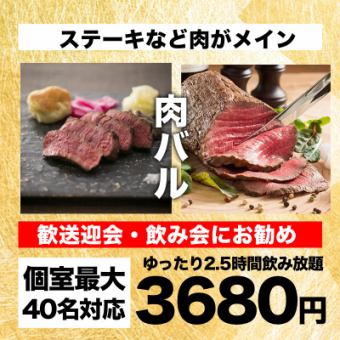 ステーキなど肉がメイン

肉バル

歓送迎会・飲み会にお勧め

個室最大
40名対応

ゆったり2.5時間飲み放題
3680円